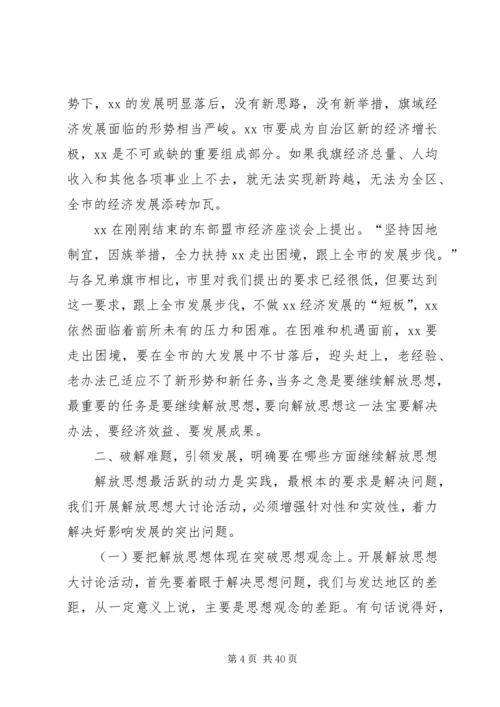 势下，xx 的发展明显落后，没有新思路，没有新举措，旗域经济发展面临的形势相当严峻。xx 市要成为自治区新的经济增长极，xx 是不可或缺的重要组成部分。如果我旗经济总量、人均收入和其他各项事业上不去，就无法实现新跨越，无法为全区、全市的经济发展添砖加瓦。

xx 在刚刚结束的东部盟市经济座谈会上提出。“坚持因地制宜，因族举措，全力扶持 xx 走出困境，跟上全市的发展步伐。”与各兄弟旗市相比，市里对我们提出的要求已经很低，但要达到这一要求，跟上全市发展步伐，不做 xx 经济发展的“短板”，xx 依然面临着前所未有的压力和困难。在困难和机遇面前，xx 要走出困境，要在全市的大发展中不甘落后，迎头赶上，老经验、老办法已适应不了新形势和新任务，当务之急是要继续解放思想，最重要的任务是要继续解放思想，要向解放思想这一法宝要解决办法、要经济效益、要发展成果。

二、破解难题，引领发展，明确要在哪些方面继续解放思想

解放思想最活跃的动力是实践，最根本的要求是解决问题，我们开展解放思想大讨论活动，必须增强针对性和实效性，着力解决好影响发展的突出问题。

（一）要把解放思想体现在突破思想观念上。开展解放思想大讨论活动，首先要着眼于解决思想问题，我们与发达地区的差距，从一定意义上说，主要是思想观念的差距。有句话说得好，

第 4 页 共 40 页